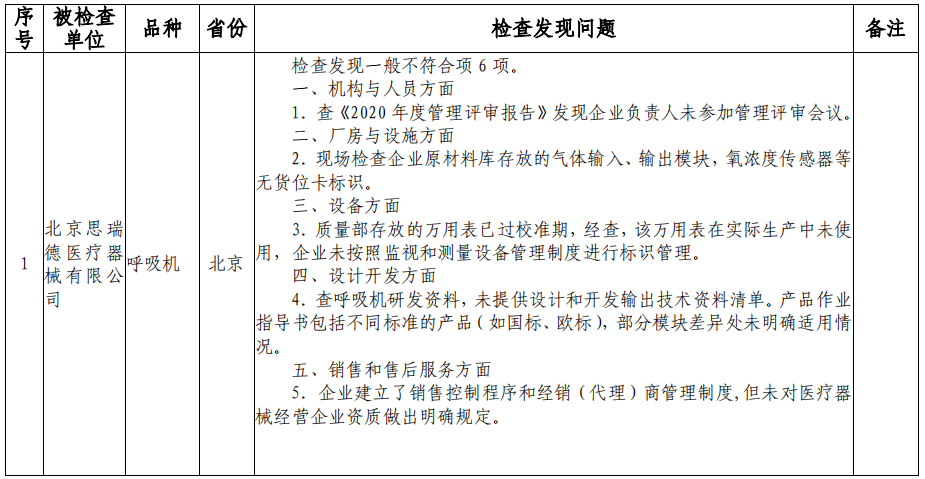 | 序号 | 被检查单位 | 品种 | 省份 | 检查发现问题 | 备注 |
|---|---|---|---|---|---|
| 1 | 北京思瑞德医疗器械有限公司 | 呼吸机 | 北京 | 检查发现一般不符合项 6 项。<br>一、机构与人员方面<br>1. 查《2020 年度管理评审报告》发现企业负责人未参加管理评审会议。<br>二、厂房与设施方面<br>2. 现场检查企业原材料库存放的气体输入、输出模块，氧浓度传感器等无货位卡标识。<br>三、设备方面<br>3. 质量部存放的万用表已过校准期，经查，该万用表在实际生产中未使用，企业未按照监视和测量设备管理制度进行标识管理。<br>四、设计开发方面<br>4. 查呼吸机研发资料，未提供设计和开发输出技术资料清单。产品作业指导书包括不同标准的产品（如国标、欧标），部分模块差异处未明确适用情况。<br>五、销售和售后服务方面<br>5. 企业建立了销售控制程序和经销（代理）商管理制度，但未对医疗器械经营企业资质做出明确规定。 | |